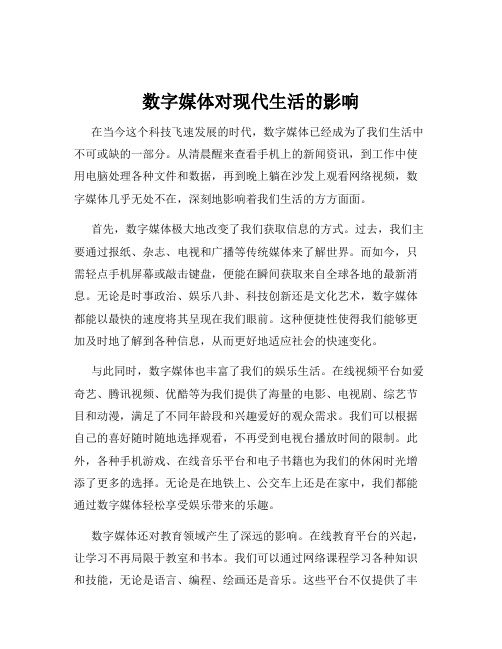 数字媒体对现代生活的影响

在当今这个科技飞速发展的时代，数字媒体已经成为了我们生活中不可或缺的一部分。从清晨醒来查看手机上的新闻资讯，到工作中使用电脑处理各种文件和数据，再到晚上躺在沙发上观看网络视频，数字媒体几乎无处不在，深刻地影响着我们生活的方方面面。

首先，数字媒体极大地改变了我们获取信息的方式。过去，我们主要通过报纸、杂志、电视和广播等传统媒体来了解世界。而如今，只需轻点手机屏幕或敲击键盘，便能在瞬间获取来自全球各地的最新消息。无论是时事政治、娱乐八卦、科技创新还是文化艺术，数字媒体都能以最快的速度将其呈现在我们眼前。这种便捷性使得我们能够更加及时地了解到各种信息，从而更好地适应社会的快速变化。

与此同时，数字媒体也丰富了我们的娱乐生活。在线视频平台如爱奇艺、腾讯视频、优酷等为我们提供了海量的电影、电视剧、综艺节目和动漫，满足了不同年龄段和兴趣爱好的观众需求。我们可以根据自己的喜好随时随地选择观看，不再受到电视台播放时间的限制。此外，各种手机游戏、在线音乐平台和电子书籍也为我们的休闲时光增添了更多的选择。无论是在地铁上、公交车上还是在家中，我们都能通过数字媒体轻松享受娱乐带来的乐趣。

数字媒体还对教育领域产生了深远的影响。在线教育平台的兴起，让学习不再局限于教室和书本。我们可以通过网络课程学习各种知识和技能，无论是语言、编程、绘画还是音乐。这些平台不仅提供了丰